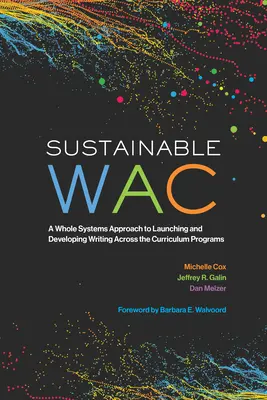 SUSTAINABLE
WAC

A Whole Systems Approach to Launching and Developing Writing Across the Curriculum Programs

Michelle Cox
Jeffrey R. Galin
Dan Melzer

Foreword by Barbara E. Walvoord